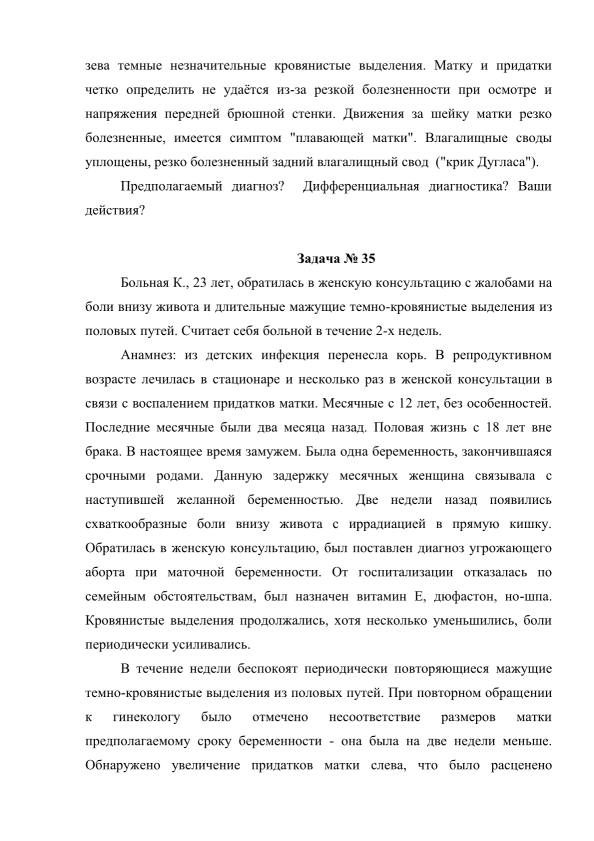 зева темные незначительные кровянистые выделения. Матку и придатки четко определить не удаётся из-за резкой болезненности при осмотре и напряжения передней брюшной стенки. Движения за шейку матки резко болезненные, имеется симптом "плавающей матки". Влагалищные своды уплощены, резко болезненный задний влагалищный свод ("крик Дугласа").

Предполагаемый диагноз? Дифференциальная диагностика? Ваши действия?

Задача № 35

Больная К., 23 лет, обратилась в женскую консультацию с жалобами на боли внизу живота и длительные мажущие темно-кровянистые выделения из половых путей. Считает себя больной в течение 2-х недель.

Анамнез: из детских инфекция перенесла корь. В репродуктивном возрасте лечилась в стационаре и несколько раз в женской консультации в связи с воспалением придатков матки. Месячные с 12 лет, без особенностей. Последние месячные были два месяца назад. Половая жизнь с 18 лет вне брака. В настоящее время замужем. Была одна беременность, закончившаяся срочными родами. Данную задержку месячных женщина связывала с наступившей желанной беременностью. Две недели назад появились схваткообразные боли внизу живота с иррадиацией в прямую кишку. Обратилась в женскую консультацию, был поставлен диагноз угрожающего аборта при маточной беременности. От госпитализации отказалась по семейным обстоятельствам, был назначен витамин Е, дюфастон, но-шпа. Кровянистые выделения продолжались, хотя несколько уменьшились, боли периодически усиливались.

В течение недели беспокоят периодически повторяющиеся мажущие темно-кровянистые выделения из половых путей. При повторном обращении к гинекологу было отмечено несоответствие размеров матки предполагаемому сроку беременности - она была на две недели меньше. Обнаружено увеличение придатков матки слева, что было расценено